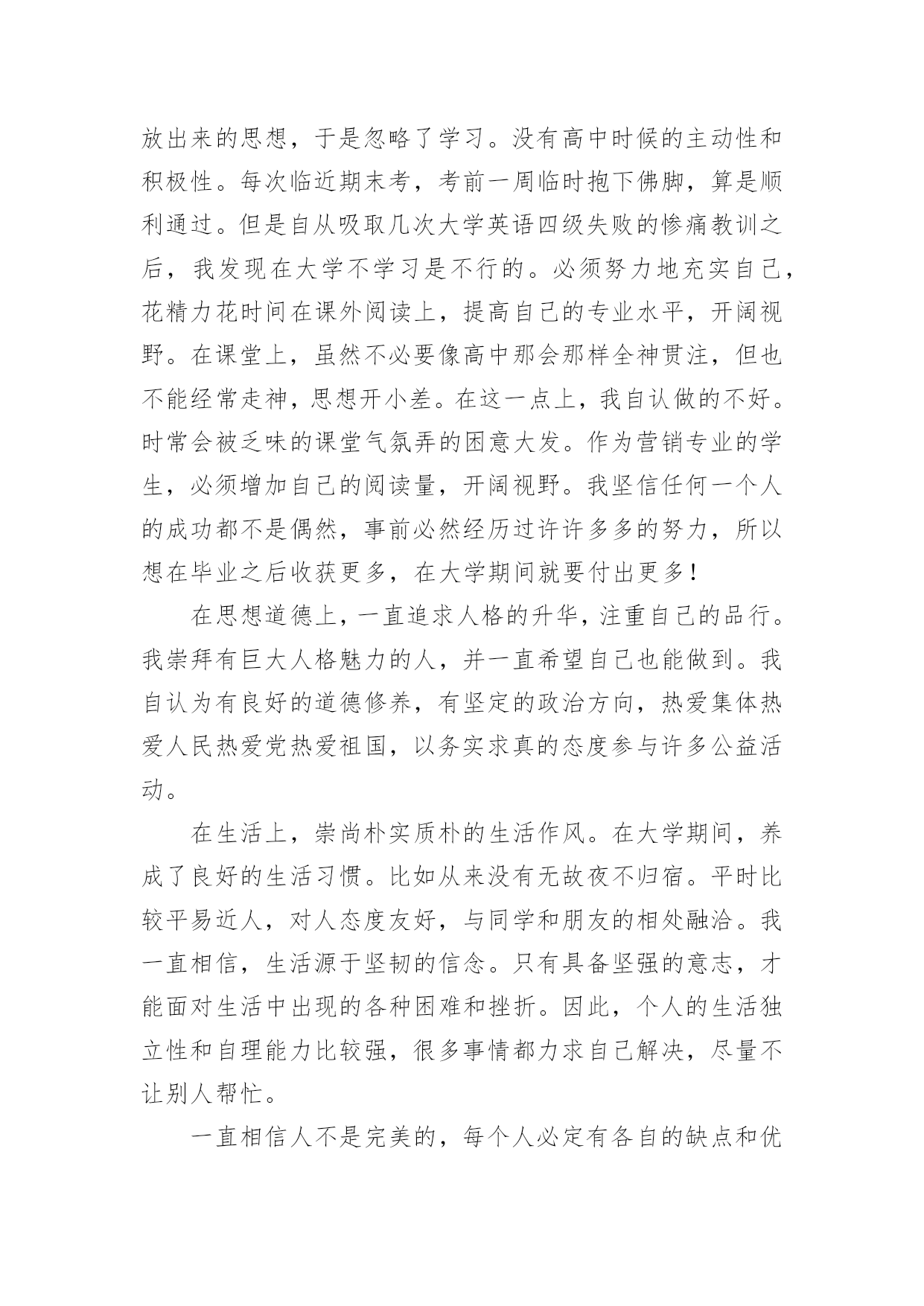 放出来的思想，于是忽略了学习。没有高中时候的主动性和积极性。每次临近期末考，考前一周临时抱下佛脚，算是顺利通过。但是自从吸取几次大学英语四级失败的惨痛教训之后，我发现在大学不学习是不行的。必须努力地充实自己，花精力花时间在课外阅读上，提高自己的专业水平，开阔视野。在课堂上，虽然不必要像高中那会那样全神贯注，但也不能经常走神，思想开小差。在这一点上，我自认做的不好。时常会被乏味的课堂气氛弄的困意大发。作为营销专业的学生，必须增加自己的阅读量，开阔视野。我坚信任何一个人的成功都不是偶然，事前必然经历过许许多多的努力，所以想在毕业之后收获更多，在大学期间就要付出更多！

在思想道德上，一直追求人格的升华，注重自己的品行。我崇拜有巨大人格魅力的人，并一直希望自己也能做到。我自认为有良好的道德修养，有坚定的政治方向，热爱集体热爱人民热爱党热爱祖国，以务实求真的态度参与许多公益活动。

在生活上，崇尚朴实质朴的生活作风。在大学期间，养成了良好的生活习惯。比如从来没有无故夜不归宿。平时比较平易近人，对人态度友好，与同学和朋友的相处融洽。我一直相信，生活源于坚韧的信念。只有具备坚强的意志，才能面对生活中出现的各种困难和挫折。因此，个人的生活独立性和自理能力比较强，很多事情都力求自己解决，尽量不让别人帮忙。

一直相信人不是完美的，每个人必定有各自的缺点和优